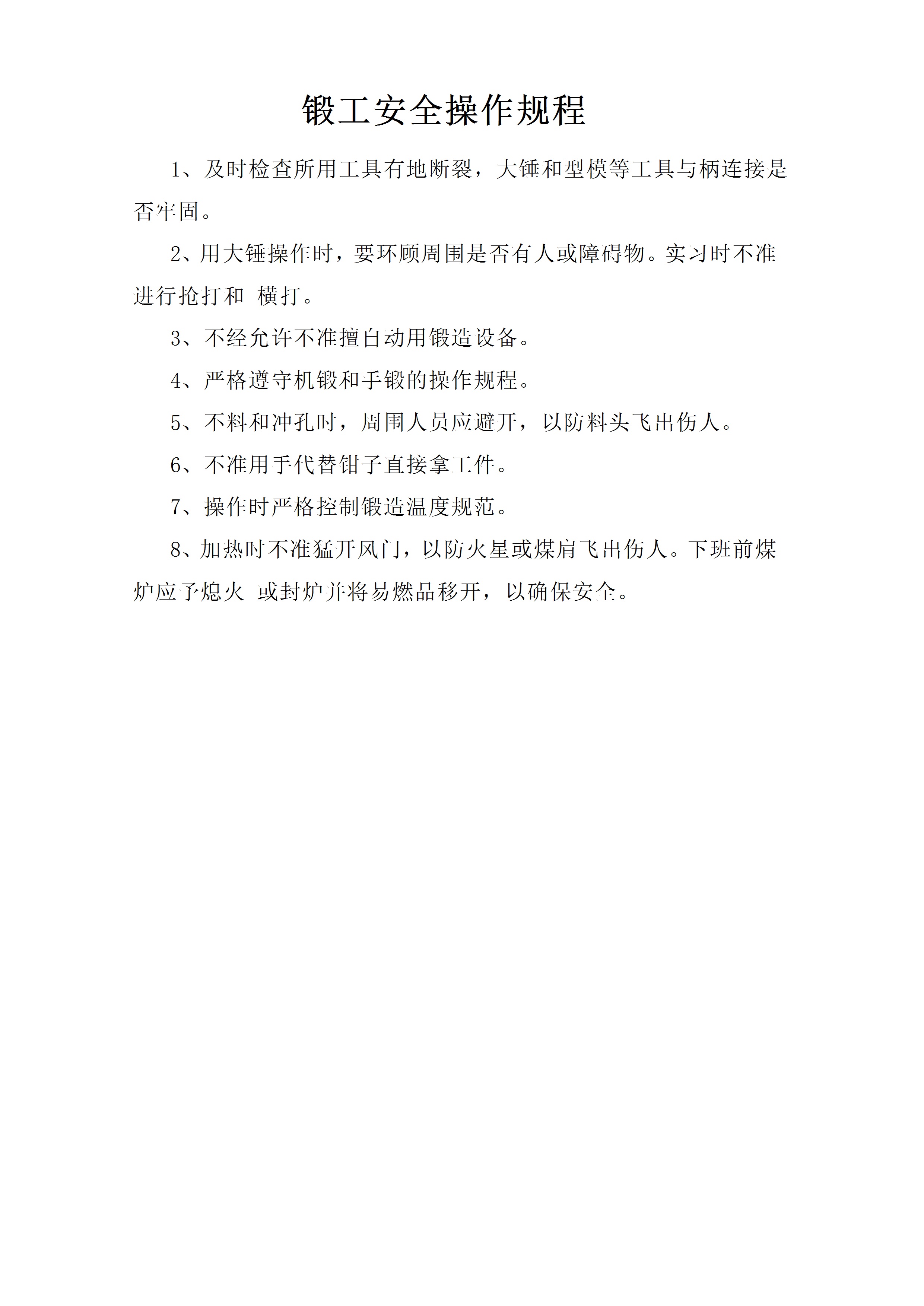 锻工安全操作规程

1、及时检查所用工具有地断裂，大锤和型模等工具与柄连接是否牢固。

2、用大锤操作时，要环顾周围是否有人或障碍物。实习时不准进行抢打和 横打。

3、不经允许不准擅自动用锻造设备。

4、严格遵守机锻和手锻的操作规程。

5、不料和冲孔时，周围人员应避开，以防料头飞出伤人。

6、不准用手代替钳子直接拿工件。

7、操作时严格控制锻造温度规范。

8、加热时不准猛开风门，以防火星或煤肩飞出伤人。下班前煤炉应予熄火 或封炉并将易燃品移开，以确保安全。